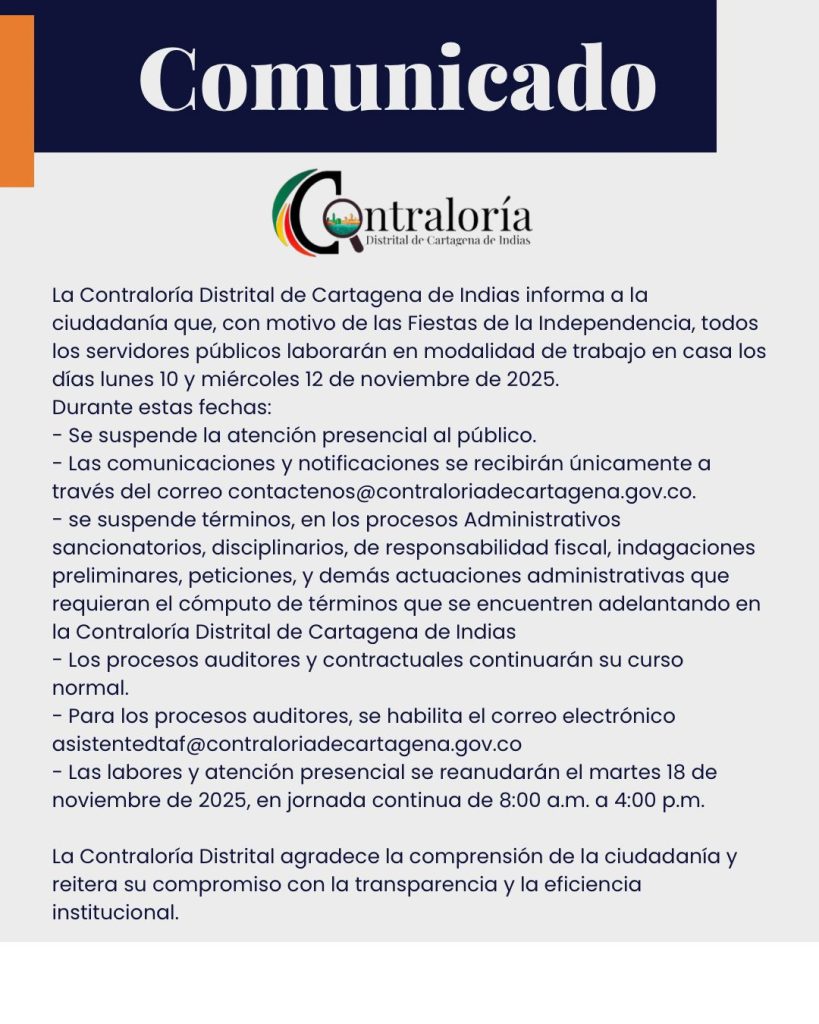 Comunicado

Contraloría
Distrital de Cartagena de Indias

La Contraloría Distrital de Cartagena de Indias informa a la ciudadanía que, con motivo de las Fiestas de la Independencia, todos los servidores públicos laborarán en modalidad de trabajo en casa los días lunes 10 y miércoles 12 de noviembre de 2025.
Durante estas fechas:
- Se suspende la atención presencial al público.
- Las comunicaciones y notificaciones se recibirán únicamente a través del correo contactenos@contraloriadecartagena.gov.co.
- se suspende términos, en los procesos Administrativos sancionatorios, disciplinarios, de responsabilidad fiscal, indagaciones preliminares, peticiones, y demás actuaciones administrativas que requieran el cómputo de términos que se encuentren adelantando en la Contraloría Distrital de Cartagena de Indias
- Los procesos auditores y contractuales continuarán su curso normal.
- Para los procesos auditores, se habilita el correo electrónico asistentedtaf@contraloriadecartagena.gov.co
- Las labores y atención presencial se reanudarán el martes 18 de noviembre de 2025, en jornada continua de 8:00 a.m. a 4:00 p.m.

La Contraloría Distrital agradece la comprensión de la ciudadanía y reitera su compromiso con la transparencia y la eficiencia institucional.